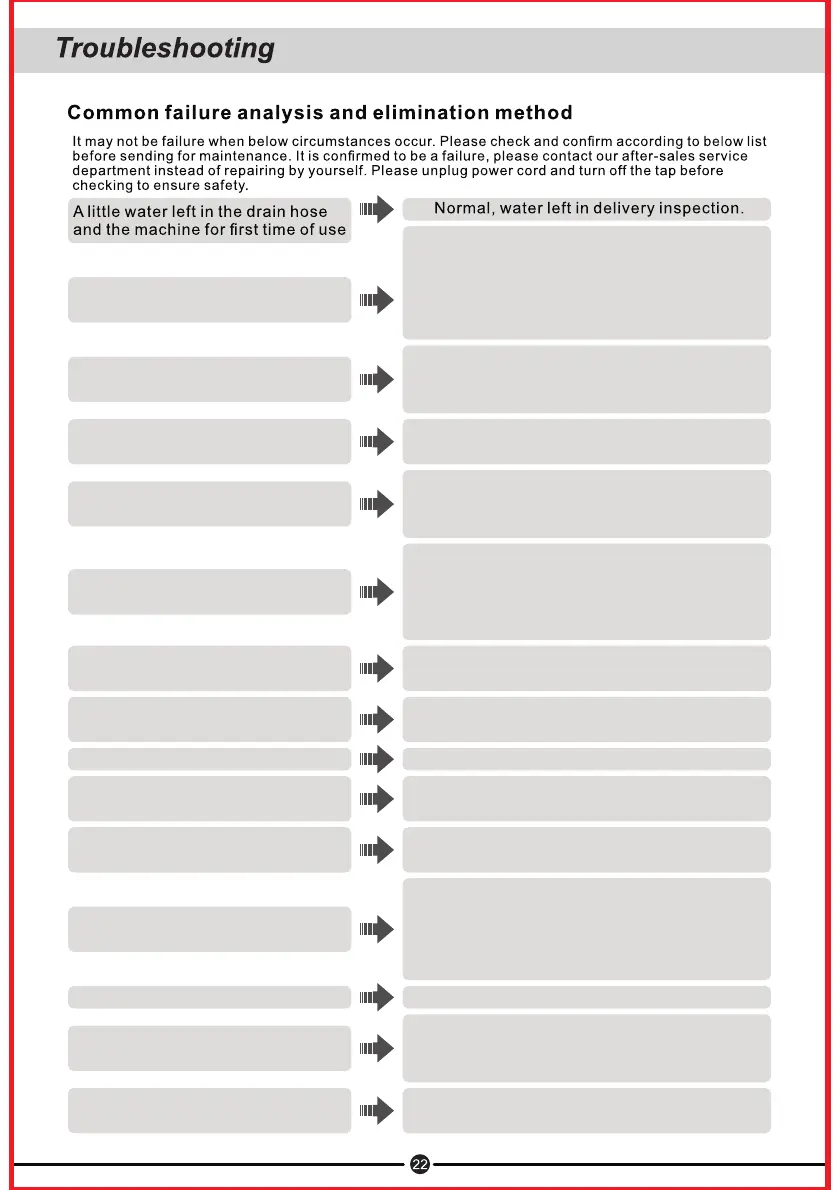 Troubleshooting

Common failure analysis and elimination method

It may not be failure when below circumstances occur. Please check and confirm according to below list before sending for maintenance. It is confirmed to be a failure, please contact our after-sales service department instead of repairing by yourself. Please unplug power cord and turn off the tap before checking to ensure safety.

A little water left in the drain hose and the machine for first time of use

Normal, water left in delivery inspection.

22